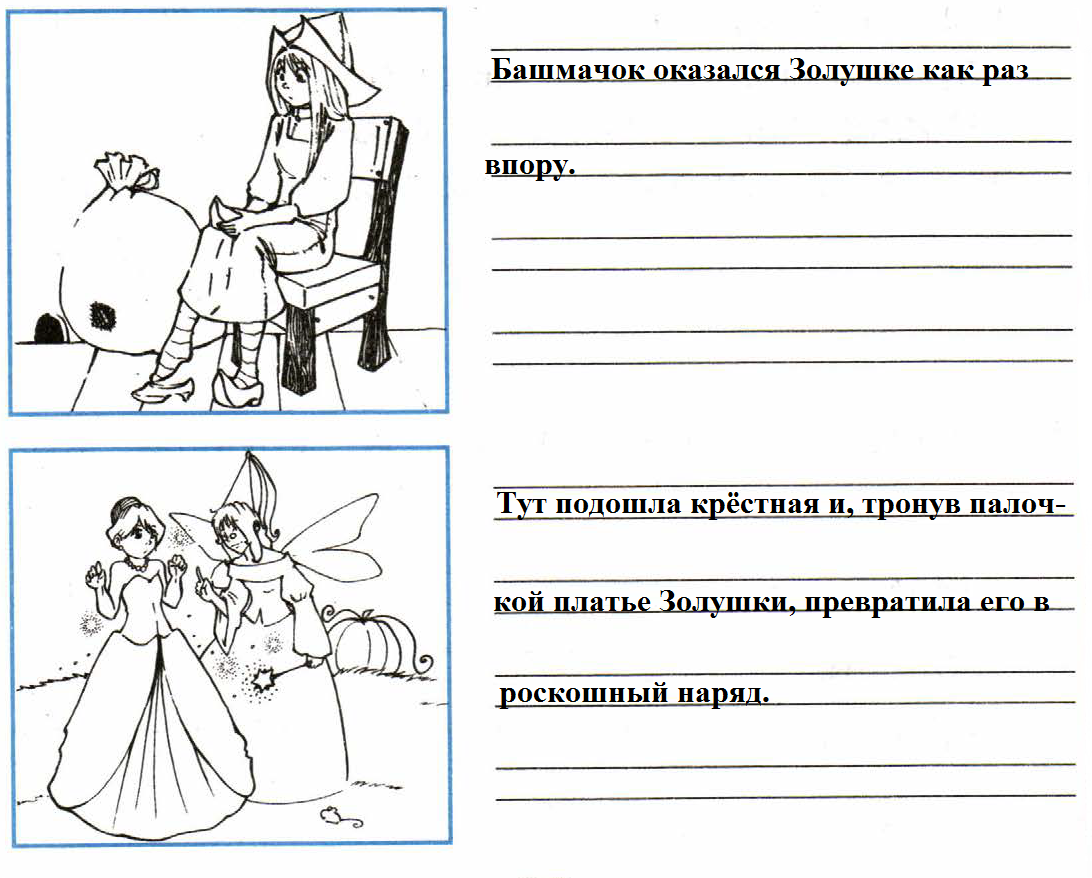 Башмачок оказался Золушке как раз впору.

Тут подошла крёстная и, тронув палочкой платье Золушки, превратила его в роскошный наряд.